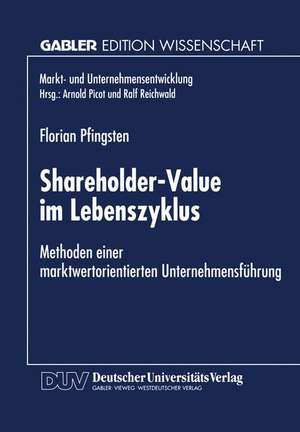 GABLER EDITION WISSENSCHAFT

Markt- und Unternehmensentwicklung
Hrsg.: Arnold Picot und Ralf Reichwald

Florian Pfingsten

Shareholder-Value im Lebenszyklus

Methoden einer marktwertorientierten Unternehmensführung

DUV Deutscher Universitäts Verlag
GABLER · VIEWEG · WESTDEUTSCHER VERLAG